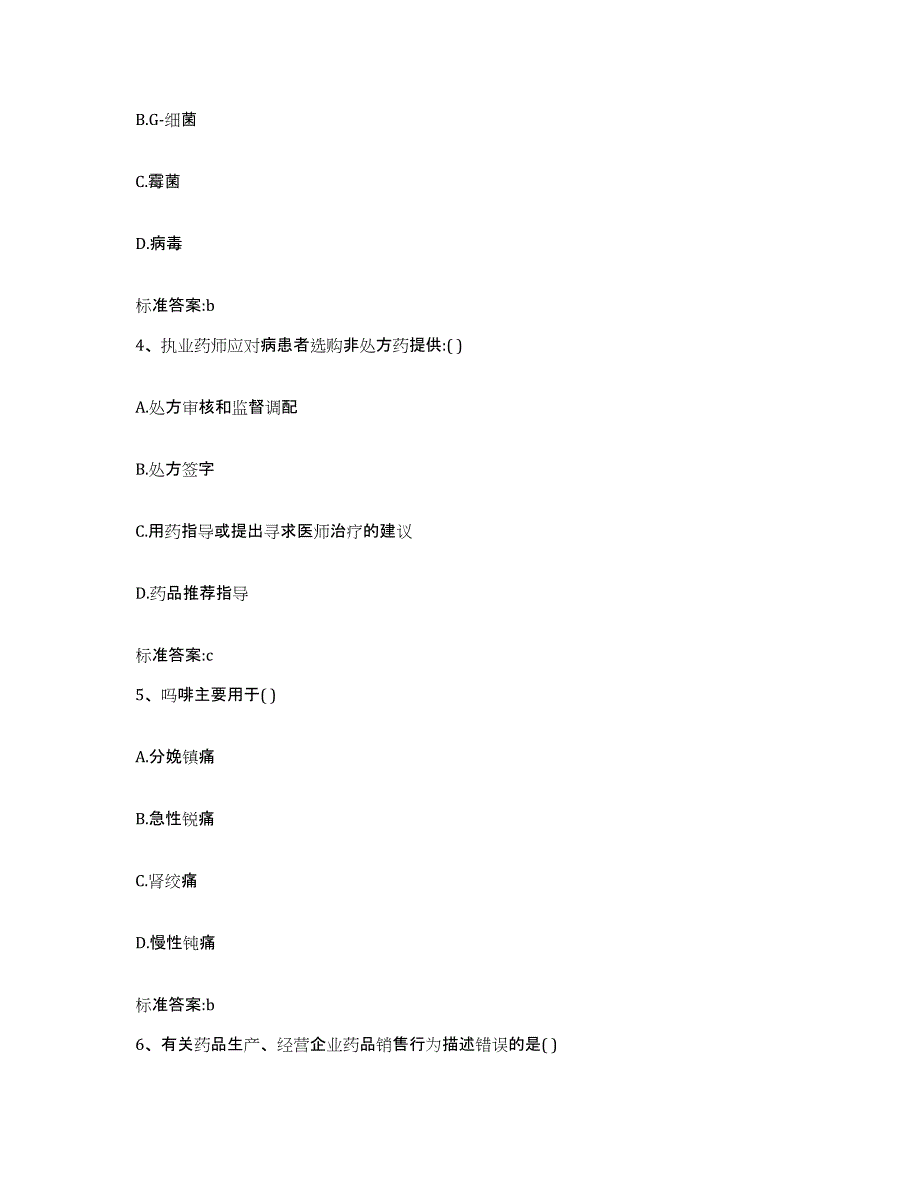 B.G-细菌

C.霉菌

D.病毒

标准答案:b

4、执业药师应对病患者选购非处方药提供:( )

A.处方审核和监督调配

B.处方签字

C.用药指导或提出寻求医师治疗的建议

D.药品推荐指导

标准答案:c

5、吗啡主要用于( )

A.分娩镇痛

B.急性锐痛

C.肾绞痛

D.慢性钝痛

标准答案:b

6、有关药品生产、经营企业药品销售行为描述错误的是( )